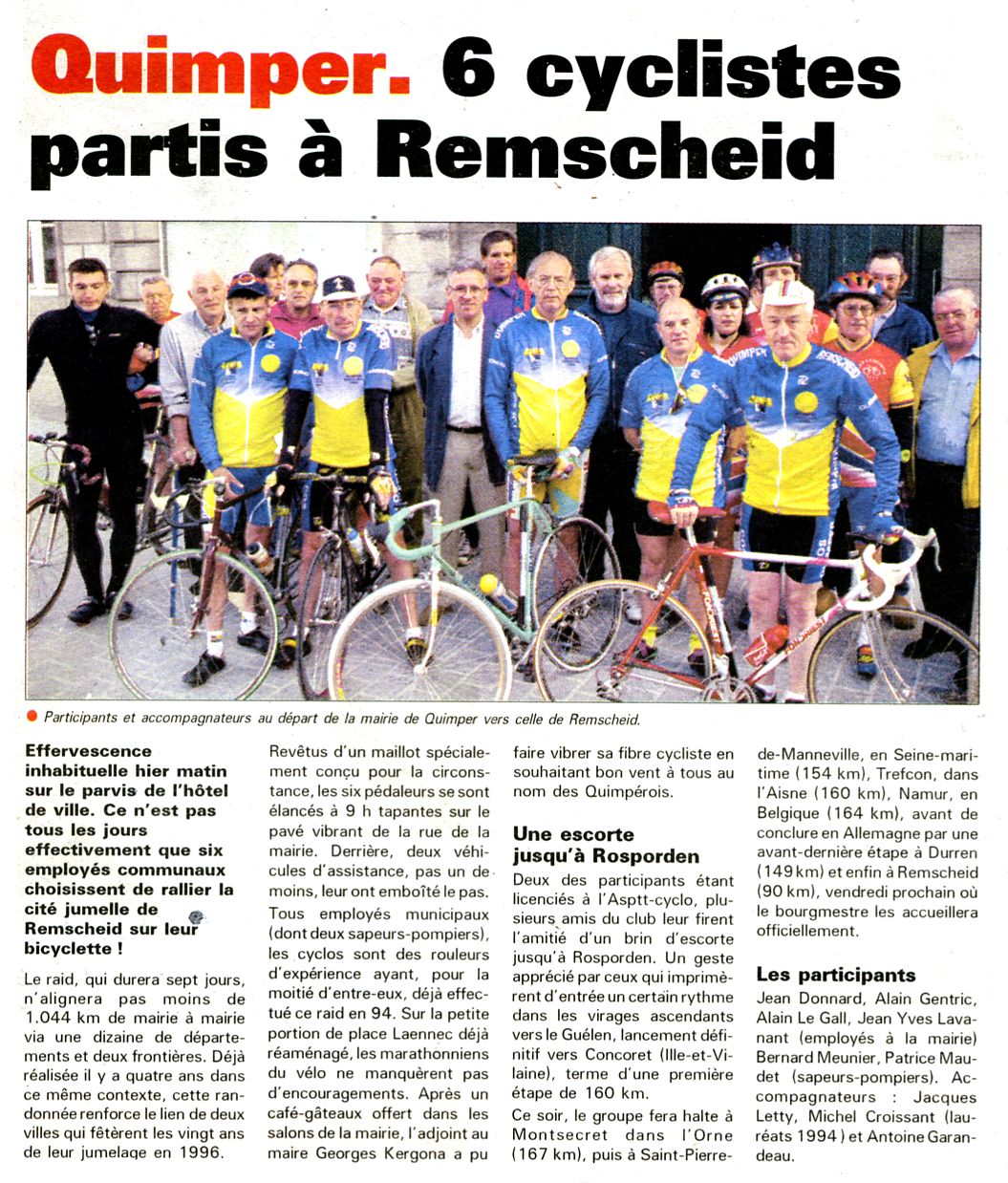 Quimper. 6 cyclistes partis à Remscheid

Participants et accompagnateurs au départ de la mairie de Quimper vers celle de Remscheid.

Effervescence inhabituelle hier matin sur le parvis de l'hôtel de ville. Ce n'est pas tous les jours effectivement que six employés communaux choisissent de rallier la cité jumelle de Remscheid sur leur bicyclette !

Le raid, qui durera sept jours, n'alignera pas moins de 1.044 km de mairie à mairie via une dizaine de départements et deux frontières. Déjà réalisée il y a quatre ans dans ce même contexte, cette randonnée renforce le lien de deux villes qui fêtèrent les vingt ans de leur jumelage en 1996.

Revêtus d'un maillot spécialement conçu pour la circonstance, les six pédaleurs se sont élancés à 9 h tapantes sur le pavé vibrant de la rue de la mairie. Derrière, deux véhicules d'assistance, pas un de moins, leur ont emboîté le pas.

Tous employés municipaux (dont deux sapeurs-pompiers), les cyclos sont des rouleurs d'expérience ayant, pour la moitié d'entre-eux, déjà effectué ce raid en 94. Sur la petite portion de place Laennec déjà réaménagé, les marathonniens du vélo ne manquèrent pas d'encouragements. Après un café-gâteaux offert dans les salons de la mairie, l'adjoint au maire Georges Kergona a pu faire vibrer sa fibre cycliste en souhaitant bon vent à tous au nom des Quimpérois.

Une escorte jusqu'à Rosporden

Deux des participants étant licenciés à l'Asptt-cyclo, plusieurs amis du club leur firent l'amitié d'un brin d'escorte jusqu'à Rosporden. Un geste apprécié par ceux qui imprimèrent d'entrée un certain rythme dans les virages ascendants vers le Guélen, lancement définitif vers Concoret (Ille-et-Vilaine), terme d'une première étape de 160 km.

Ce soir, le groupe fera halte à Montsecret dans l'Orne (167 km), puis à Saint-Pierre-de-Manneville, en Seine-maritime (154 km), Trefcon, dans l'Aisne (160 km), Namur, en Belgique (164 km), avant de conclure en Allemagne par une avant-dernière étape à Durren (149 km) et enfin à Remscheid (90 km), vendredi prochain où le bourgmestre les accueillera officiellement.

Les participants

Jean Donnard, Alain Gentric, Alain Le Gall, Jean Yves Lavanant (employés à la mairie) Bernard Meunier, Patrice Maudet (sapeurs-pompiers). Accompagnateurs : Jacques Letty, Michel Croissant (lauréats 1994) et Antoine Garandeau.